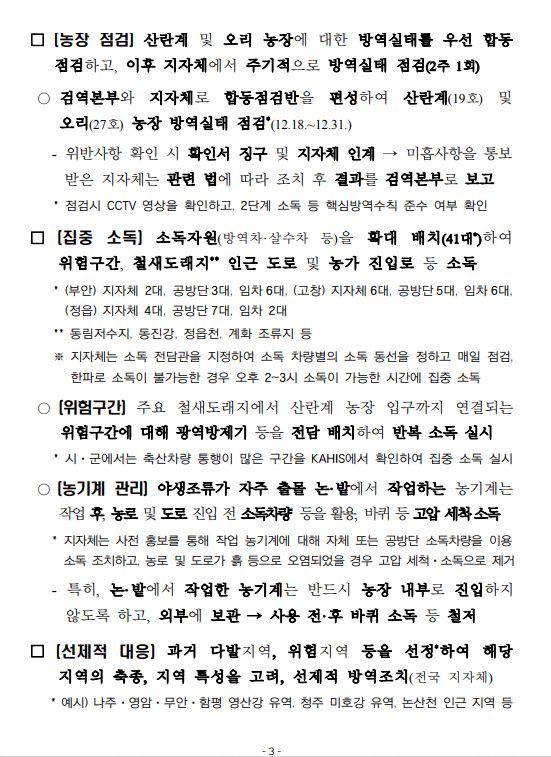 □ [농장 점검] 산란계 및 오리 농장에 대한 방역실태를 우선 합동 점검하고, 이후 지자체에서 주기적으로 방역실태 점검(2주 1회)

○ 검역본부와 지자체로 합동점검반을 편성하여 산란계(19호) 및 오리(27호) 농장 방역실태 점검*(12.18.~12.31.)

- 위반사항 확인 시 확인서 징구 및 지자체 인계 → 미흡사항을 통보 받은 지자체는 관련 법에 따라 조치 후 결과를 검역본부로 보고

* 점검시 CCTV 영상을 확인하고, 2단계 소독 등 핵심방역수칙 준수 여부 확인

□ [집중 소독] 소독자원(방역차·살수차 등)을 확대 배치(41대*)하여 위험구간, 철새도래지** 인근 도로 및 농가 진입로 등 소독

* (부안) 지자체 2대, 공방단 3대, 임차 6대, (고창) 지자체 6대, 공방단 5대, 임차 6대, (정읍) 지자체 4대, 공방단 7대, 임차 2대

** 동림저수지, 동진강, 정읍천, 계화 조류지 등

※ 지자체는 소독 전담관을 지정하여 소독 차량별의 소독 동선을 정하고 매일 점검, 한파로 소독이 불가능한 경우 오후 2~3시 소독이 가능한 시간에 집중 소독

○ [위험구간] 주요 철새도래지에서 산란계 농장 입구까지 연결되는 위험구간에 대해 광역방제기 등을 전담 배치하여 반복 소독 실시

* 시·군에서는 축산차량 통행이 많은 구간을 KAHIS에서 확인하여 집중 소독 실시

○ [농기계 관리] 야생조류가 자주 출몰 논·밭에서 작업하는 농기계는 작업 후, 농로 및 도로 진입 전 소독차량 등을 활용, 바퀴 등 고압 세척 소독

* 지자체는 사전 홍보를 통해 작업 농기계에 대해 자체 또는 공방단 소독차량을 이용 소독 조치하고, 농로 및 도로가 흙 등으로 오염되었을 경우 고압 세척·소독으로 제거

- 특히, 논·밭에서 작업한 농기계는 반드시 농장 내부로 진입하지 않도록 하고, 외부에 보관 → 사용 전·후 바퀴 소독 등 철저

□ [선제적 대응] 과거 다발지역, 위험지역 등을 선정*하여 해당 지역의 축종, 지역 특성을 고려, 선제적 방역조치(전국 지자체)

* 예시) 나주·영암·무안·함평 영산강 유역, 청주 미호강 유역, 논산천 인근 지역 등

- 3 -